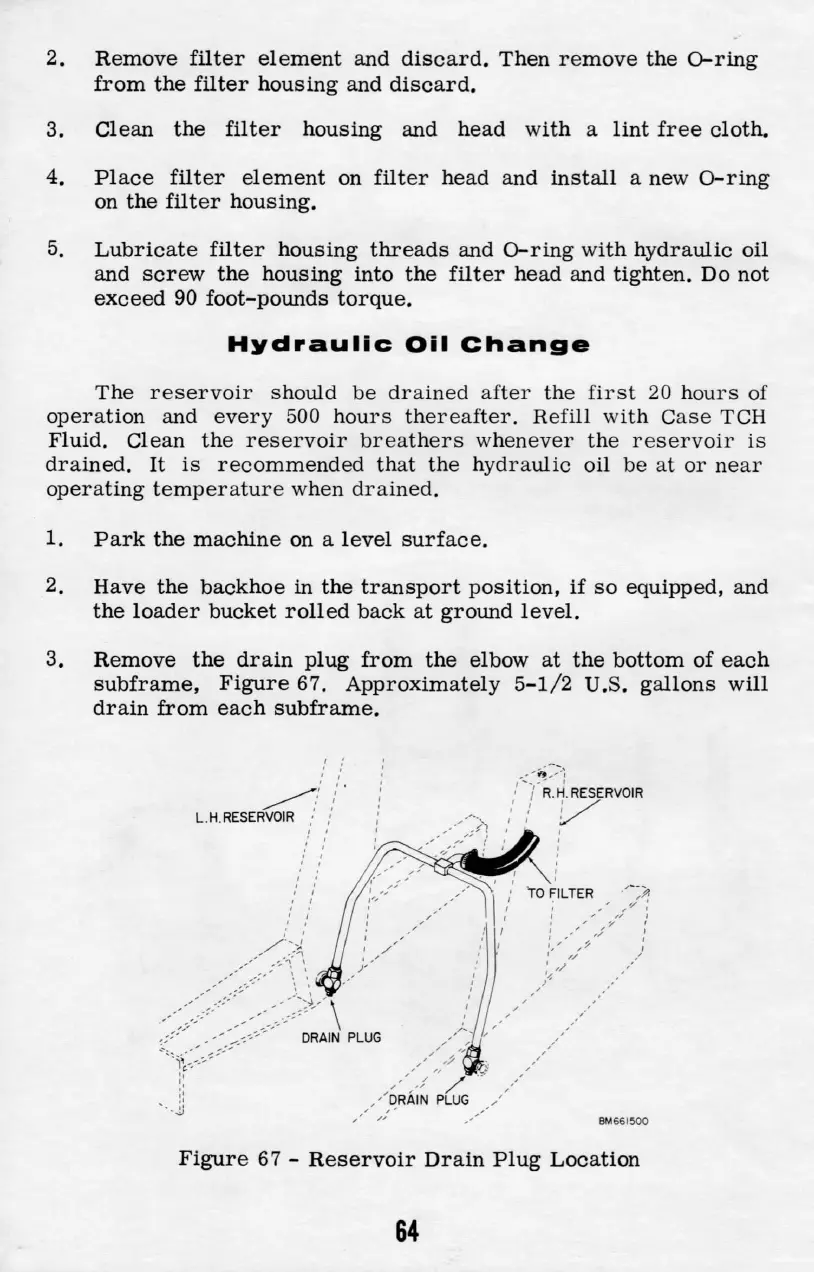 2. Remove filter element and discard. Then remove the O-ring from the filter housing and discard.

3. Clean the filter housing and head with a lint free cloth.

4. Place filter element on filter head and install a new O-ring on the filter housing.

5. Lubricate filter housing threads and O-ring with hydraulic oil and screw the housing into the filter head and tighten. Do not exceed 90 foot-pounds torque.

Hydraulic Oil Change

The reservoir should be drained after the first 20 hours of operation and every 500 hours thereafter. Refill with Case TCH Fluid. Clean the reservoir breathers whenever the reservoir is drained. It is recommended that the hydraulic oil be at or near operating temperature when drained.

1. Park the machine on a level surface.

2. Have the backhoe in the transport position, if so equipped, and the loader bucket rolled back at ground level.

3. Remove the drain plug from the elbow at the bottom of each subframe, Figure 67. Approximately 5-1/2 U.S. gallons will drain from each subframe.

L.H. RESERVOIR

R.H. RESERVOIR

TO FILTER

DRAIN PLUG

DRAIN PLUG

BM661500

Figure 67 - Reservoir Drain Plug Location

64